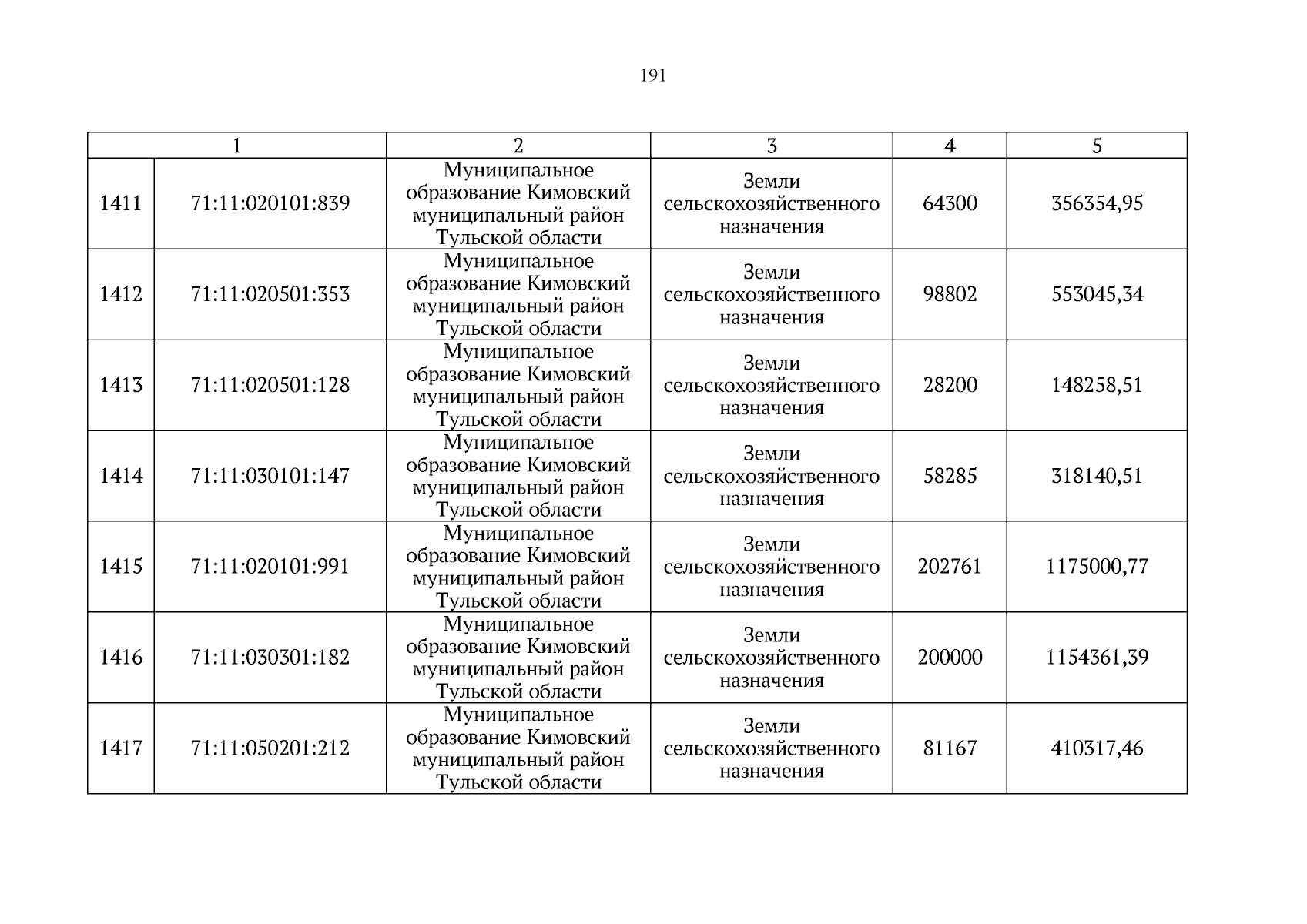 191

| 1 | | 2 | 3 | 4 | 5 |
|---|---|---|---|---|---|
| 1411 | 71:11:020101:839 | Муниципальное образование Кимовский муниципальный район Тульской области | Земли сельскохозяйственного назначения | 64300 | 356354,95 |
| 1412 | 71:11:020501:353 | Муниципальное образование Кимовский муниципальный район Тульской области | Земли сельскохозяйственного назначения | 98802 | 553045,34 |
| 1413 | 71:11:020501:128 | Муниципальное образование Кимовский муниципальный район Тульской области | Земли сельскохозяйственного назначения | 28200 | 148258,51 |
| 1414 | 71:11:030101:147 | Муниципальное образование Кимовский муниципальный район Тульской области | Земли сельскохозяйственного назначения | 58285 | 318140,51 |
| 1415 | 71:11:020101:991 | Муниципальное образование Кимовский муниципальный район Тульской области | Земли сельскохозяйственного назначения | 202761 | 1175000,77 |
| 1416 | 71:11:030301:182 | Муниципальное образование Кимовский муниципальный район Тульской области | Земли сельскохозяйственного назначения | 200000 | 1154361,39 |
| 1417 | 71:11:050201:212 | Муниципальное образование Кимовский муниципальный район Тульской области | Земли сельскохозяйственного назначения | 81167 | 410317,46 |